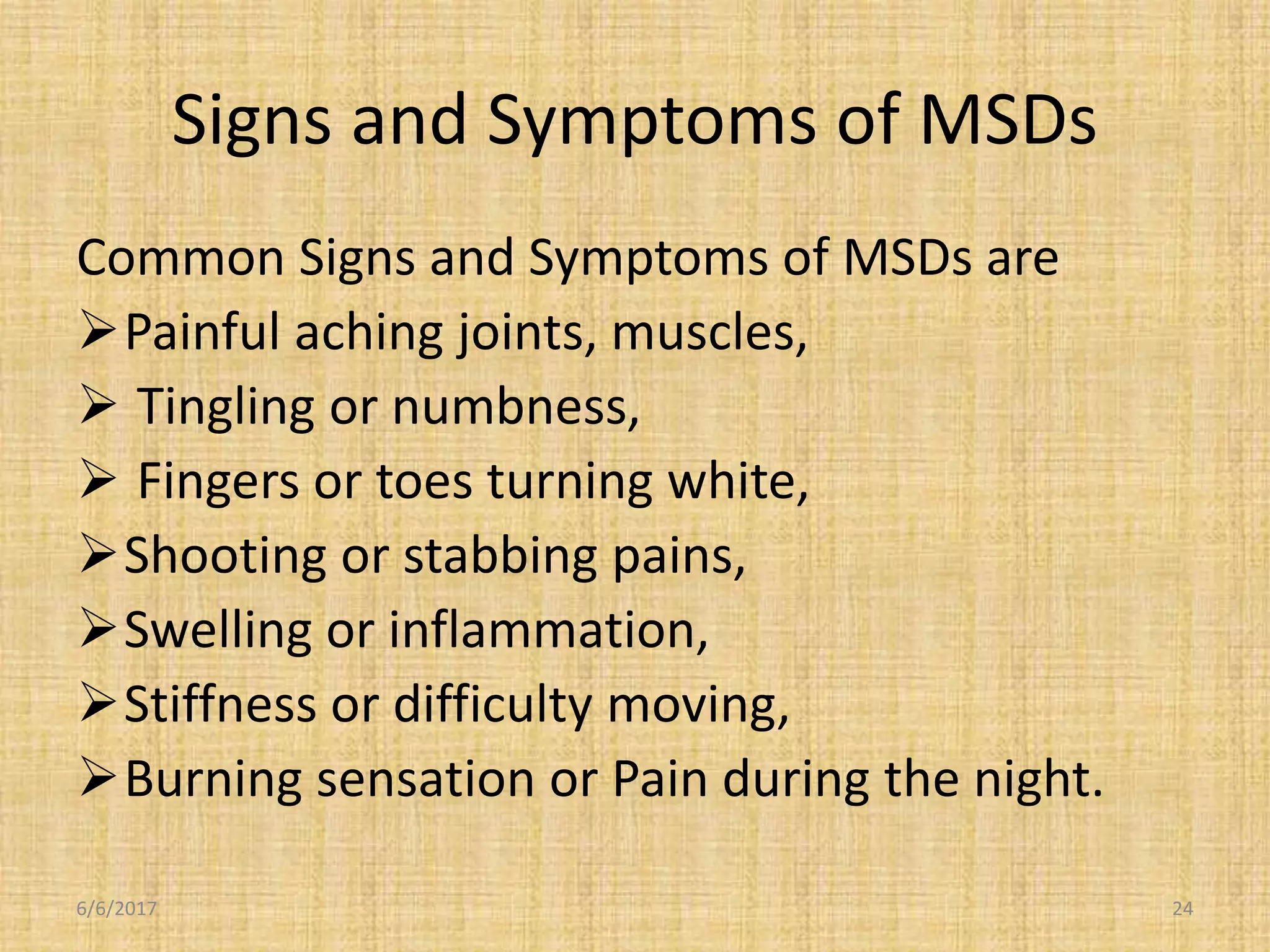 Signs and Symptoms of MSDs

Common Signs and Symptoms of MSDs are

➢ Painful aching joints, muscles,
➢ Tingling or numbness,
➢ Fingers or toes turning white,
➢ Shooting or stabbing pains,
➢ Swelling or inflammation,
➢ Stiffness or difficulty moving,
➢ Burning sensation or Pain during the night.

6/6/2017

24